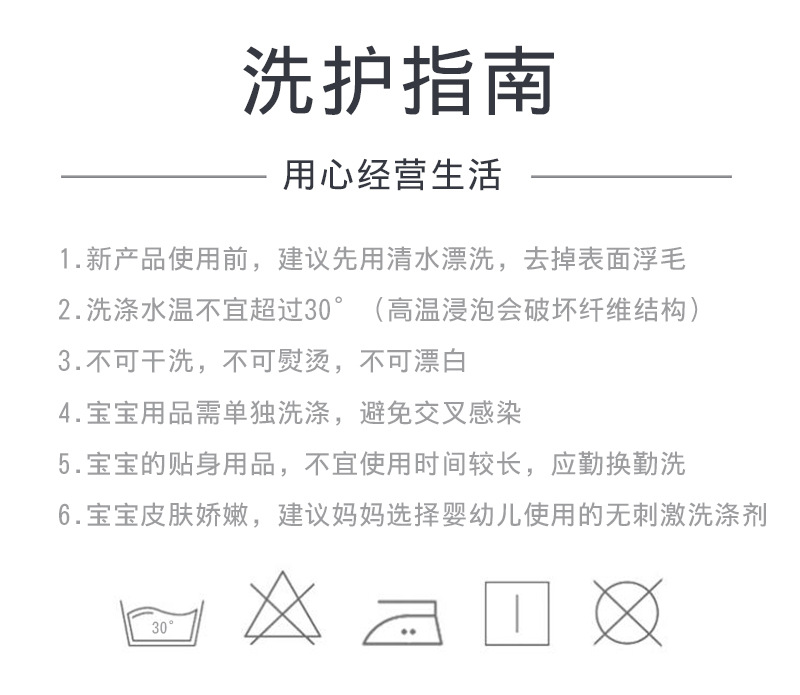 洗护指南

用心经营生活

1.新产品使用前，建议先用清水漂洗，去掉表面浮毛

2.洗涤水温不宜超过30°（高温浸泡会破坏纤维结构）

3.不可干洗，不可熨烫，不可漂白

4.宝宝用品需单独洗涤，避免交叉感染

5.宝宝的贴身用品，不宜使用时间较长，应勤换勤洗

6.宝宝皮肤娇嫩，建议妈妈选择婴幼儿使用的无刺激洗涤剂

30°